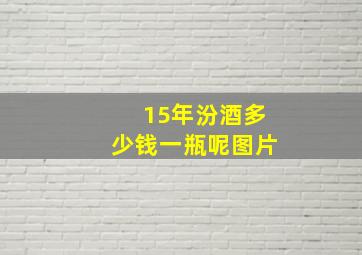 15年汾酒多少钱一瓶呢图片